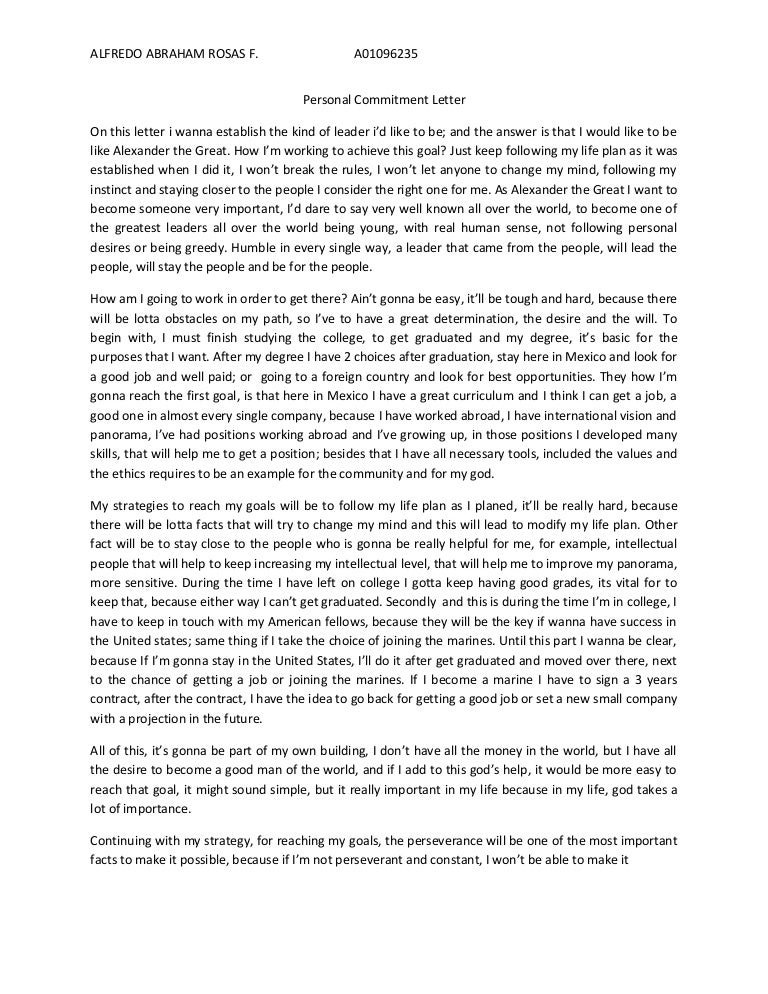 ALFREDO ABRAHAM ROSAS F. A01096235

Personal Commitment Letter

On this letter i wanna establish the kind of leader i'd like to be; and the answer is that I would like to be like Alexander the Great. How I'm working to achieve this goal? Just keep following my life plan as it was established when I did it, I won't break the rules, I won't let anyone to change my mind, following my instinct and staying closer to the people I consider the right one for me. As Alexander the Great I want to become someone very important, I'd dare to say very well known all over the world, to become one of the greatest leaders all over the world being young, with real human sense, not following personal desires or being greedy. Humble in every single way, a leader that came from the people, will lead the people, will stay the people and be for the people.

How am I going to work in order to get there? Ain't gonna be easy, it'll be tough and hard, because there will be lotta obstacles on my path, so I've to have a great determination, the desire and the will. To begin with, I must finish studying the college, to get graduated and my degree, it's basic for the purposes that I want. After my degree I have 2 choices after graduation, stay here in Mexico and look for a good job and well paid; or going to a foreign country and look for best opportunities. They how I'm gonna reach the first goal, is that here in Mexico I have a great curriculum and I think I can get a job, a good one in almost every single company, because I have worked abroad, I have international vision and panorama, I've had positions working abroad and I've growing up, in those positions I developed many skills, that will help me to get a position; besides that I have all necessary tools, included the values and the ethics requires to be an example for the community and for my god.

My strategies to reach my goals will be to follow my life plan as I planed, it'll be really hard, because there will be lotta facts that will try to change my mind and this will lead to modify my life plan. Other fact will be to stay close to the people who is gonna be really helpful for me, for example, intellectual people that will help to keep increasing my intellectual level, that will help me to improve my panorama, more sensitive. During the time I have left on college I gotta keep having good grades, its vital for to keep that, because either way I can't get graduated. Secondly and this is during the time I'm in college, I have to keep in touch with my American fellows, because they will be the key if wanna have success in the United states; same thing if I take the choice of joining the marines. Until this part I wanna be clear, because If I'm gonna stay in the United States, I'll do it after get graduated and moved over there, next to the chance of getting a job or joining the marines. If I become a marine I have to sign a 3 years contract, after the contract, I have the idea to go back for getting a good job or set a new small company with a projection in the future.

All of this, it's gonna be part of my own building, I don't have all the money in the world, but I have all the desire to become a good man of the world, and if I add to this god's help, it would be more easy to reach that goal, it might sound simple, but it really important in my life because in my life, god takes a lot of importance.

Continuing with my strategy, for reaching my goals, the perseverance will be one of the most important facts to make it possible, because if I'm not perseverant and constant, I won't be able to make it